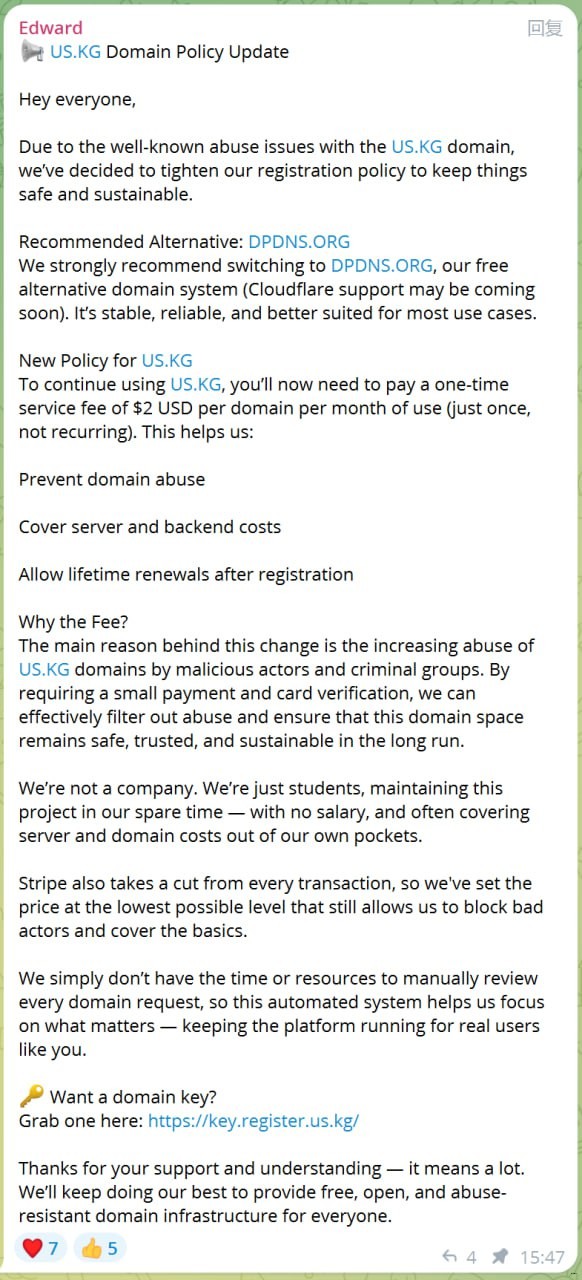 Edward
回复
📢 US.KG Domain Policy Update

Hey everyone,

Due to the well-known abuse issues with the US.KG domain, we've decided to tighten our registration policy to keep things safe and sustainable.

Recommended Alternative: DPDNS.ORG
We strongly recommend switching to DPDNS.ORG, our free alternative domain system (Cloudflare support may be coming soon). It's stable, reliable, and better suited for most use cases.

New Policy for US.KG
To continue using US.KG, you'll now need to pay a one-time service fee of $2 USD per domain per month of use (just once, not recurring). This helps us:

Prevent domain abuse

Cover server and backend costs

Allow lifetime renewals after registration

Why the Fee?
The main reason behind this change is the increasing abuse of US.KG domains by malicious actors and criminal groups. By requiring a small payment and card verification, we can effectively filter out abuse and ensure that this domain space remains safe, trusted, and sustainable in the long run.

We're not a company. We're just students, maintaining this project in our spare time — with no salary, and often covering server and domain costs out of our own pockets.

Stripe also takes a cut from every transaction, so we've set the price at the lowest possible level that still allows us to block bad actors and cover the basics.

We simply don't have the time or resources to manually review every domain request, so this automated system helps us focus on what matters — keeping the platform running for real users like you.

🔑 Want a domain key?
Grab one here: https://key.register.us.kg/

Thanks for your support and understanding — it means a lot. We'll keep doing our best to provide free, open, and abuse-resistant domain infrastructure for everyone.

❤️ 7 👍 5 4 15:47